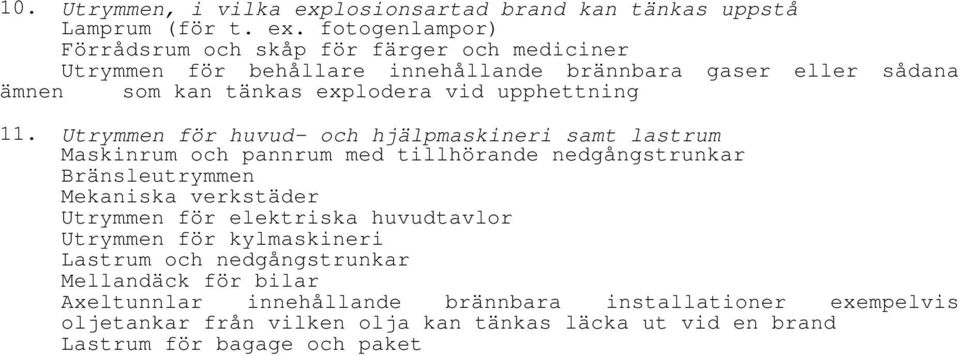 10. Utrymmen, i vilka explosionsartad brand kan tänkas uppstå
Lamprum (för t. ex. fotogenlampor)
Förrådsrum och skåp för färger och mediciner
Utrymmen för behållare innehållande brännbara gaser eller sådana ämnen som kan tänkas explodera vid upphettning

11. Utrymmen för huvud- och hjälpmaskineri samt lastrum
Maskinrum och pannrum med tillhörande nedgångstrunkar
Bränsleutrymmen
Mekaniska verkstäder
Utrymmen för elektriska huvudtavlor
Utrymmen för kylmaskineri
Lastrum och nedgångstrunkar
Mellandäck för bilar
Axeltunnlar innehållande brännbara installationer exempelvis oljetankar från vilken olja kan tänkas läcka ut vid en brand
Lastrum för bagage och paket